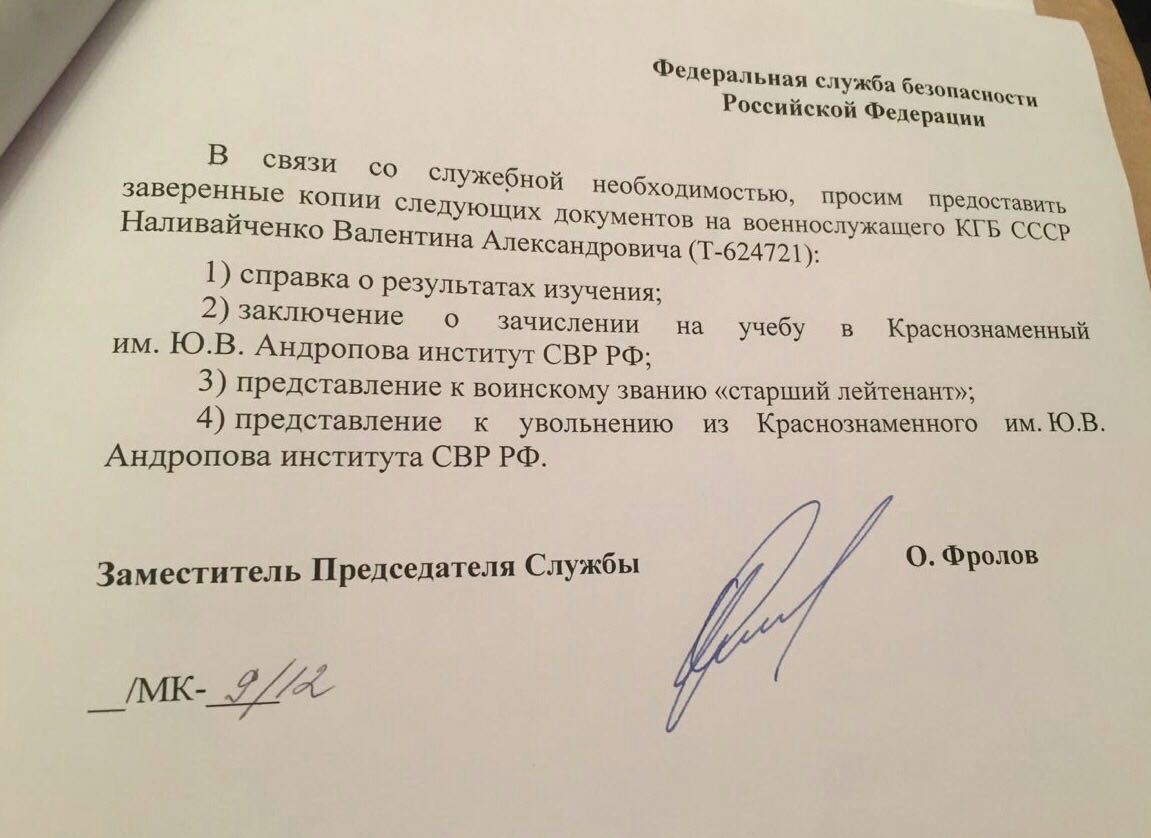 Федеральная служба безопасности
Российской Федерации

В связи со служебной необходимостью, просим предоставить заверенные копии следующих документов на военнослужащего КГБ СССР Наливайченко Валентина Александровича (Т-624721):

1) справка о результатах изучения;

2) заключение о зачислении на учебу в Краснознаменный им. Ю.В. Андропова институт СВР РФ;

3) представление к воинскому званию «старший лейтенант»;

4) представление к увольнению из Краснознаменного им. Ю.В. Андропова института СВР РФ.

Заместитель Председателя Службы О. Фролов

__/МК-9/12